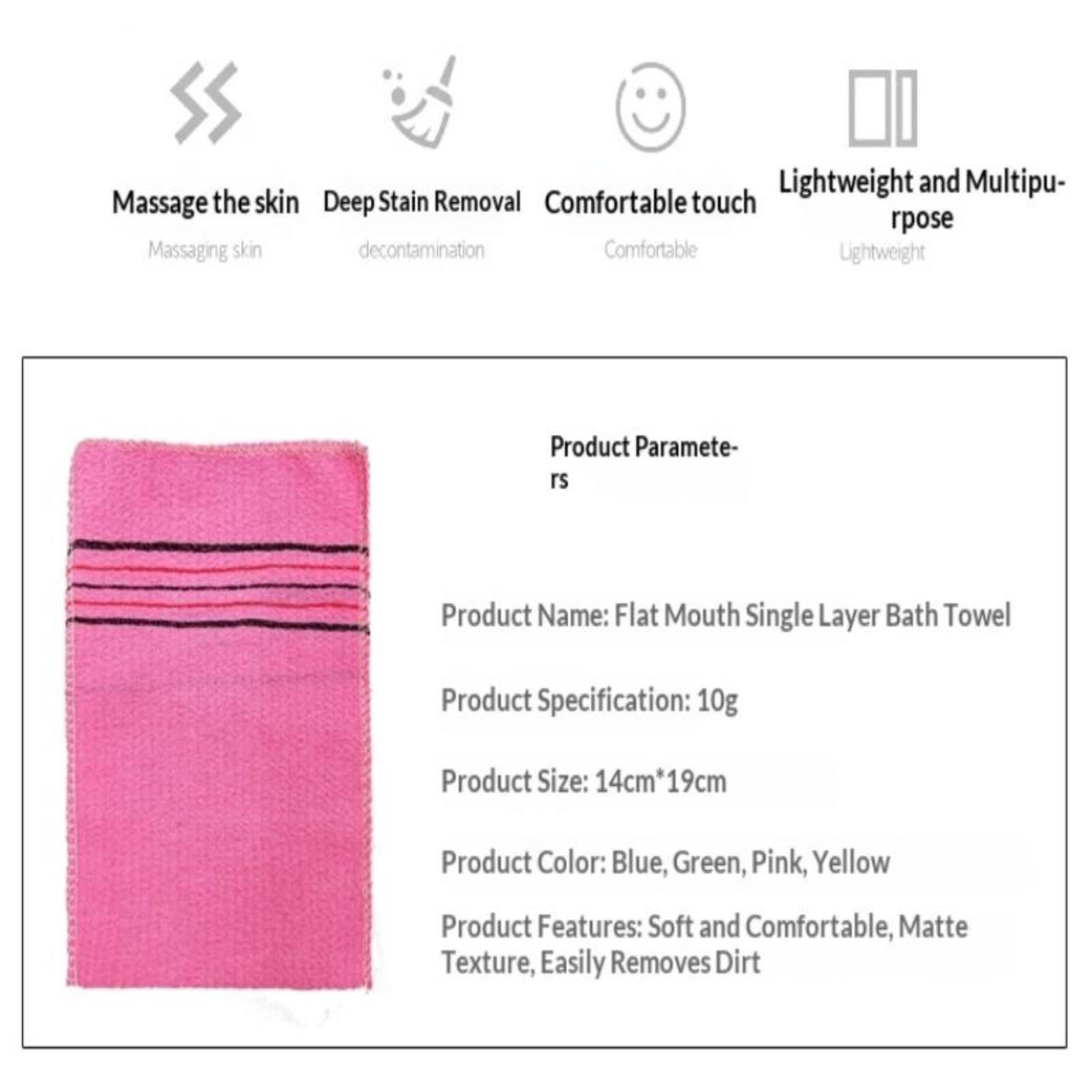 Massage the skin

Massaging skin

Deep Stain Removal

decontamination

Comfortable touch

Comfortable

Lightweight and Multipurpose

Lightweight

Product Parameters

Product Name: Flat Mouth Single Layer Bath Towel

Product Specification: 10g

Product Size: 14cm*19cm

Product Color: Blue, Green, Pink, Yellow

Product Features: Soft and Comfortable, Matte Texture, Easily Removes Dirt